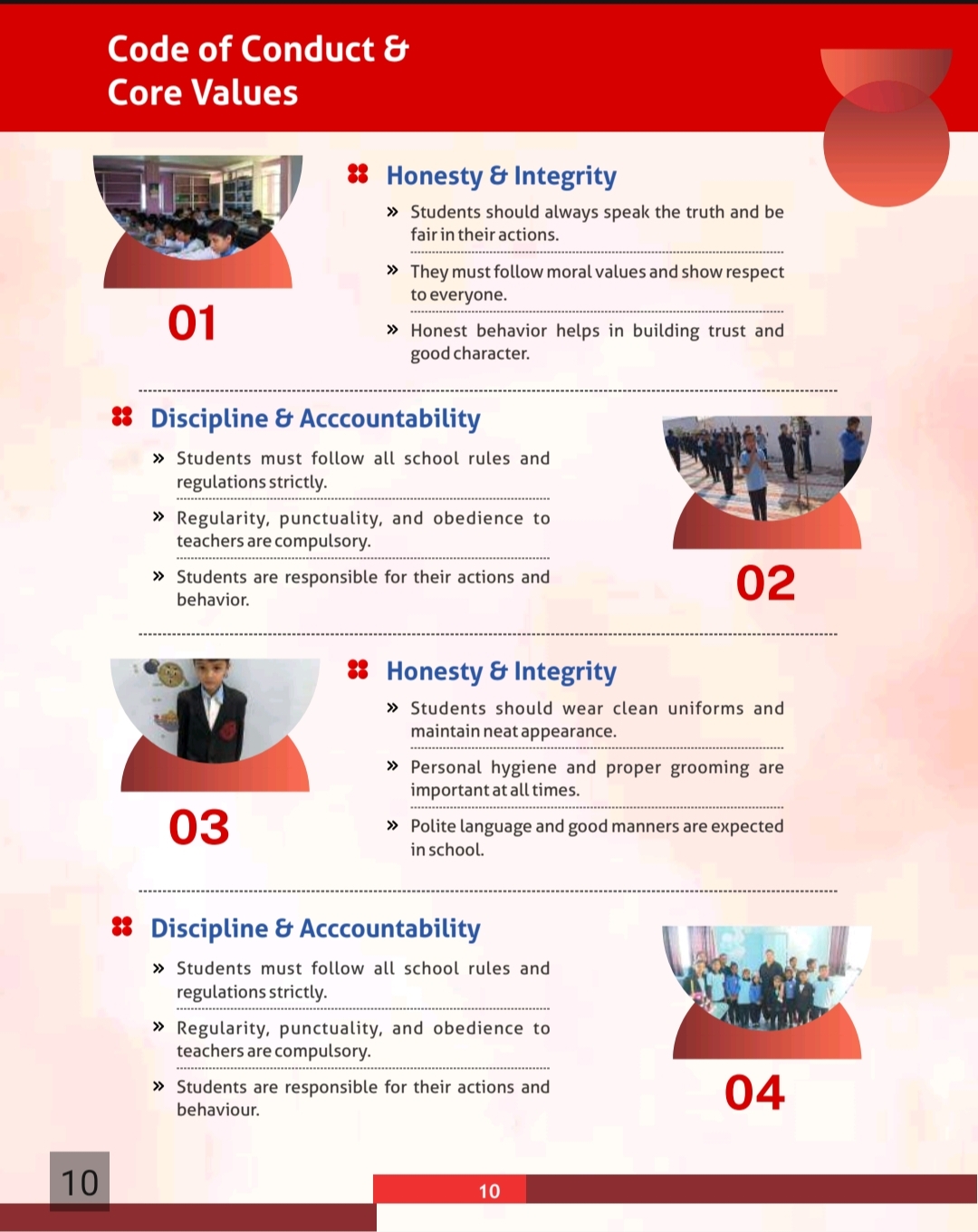 Code of Conduct &
Core Values

01

Honesty & Integrity

» Students should always speak the truth and be fair in their actions.

» They must follow moral values and show respect to everyone.

» Honest behavior helps in building trust and good character.

Discipline & Acccountability

» Students must follow all school rules and regulations strictly.

» Regularity, punctuality, and obedience to teachers are compulsory.

» Students are responsible for their actions and behavior.

02

03

Honesty & Integrity

» Students should wear clean uniforms and maintain neat appearance.

» Personal hygiene and proper grooming are important at all times.

» Polite language and good manners are expected in school.

Discipline & Acccountability

» Students must follow all school rules and regulations strictly.

» Regularity, punctuality, and obedience to teachers are compulsory.

» Students are responsible for their actions and behaviour.

04

10

10